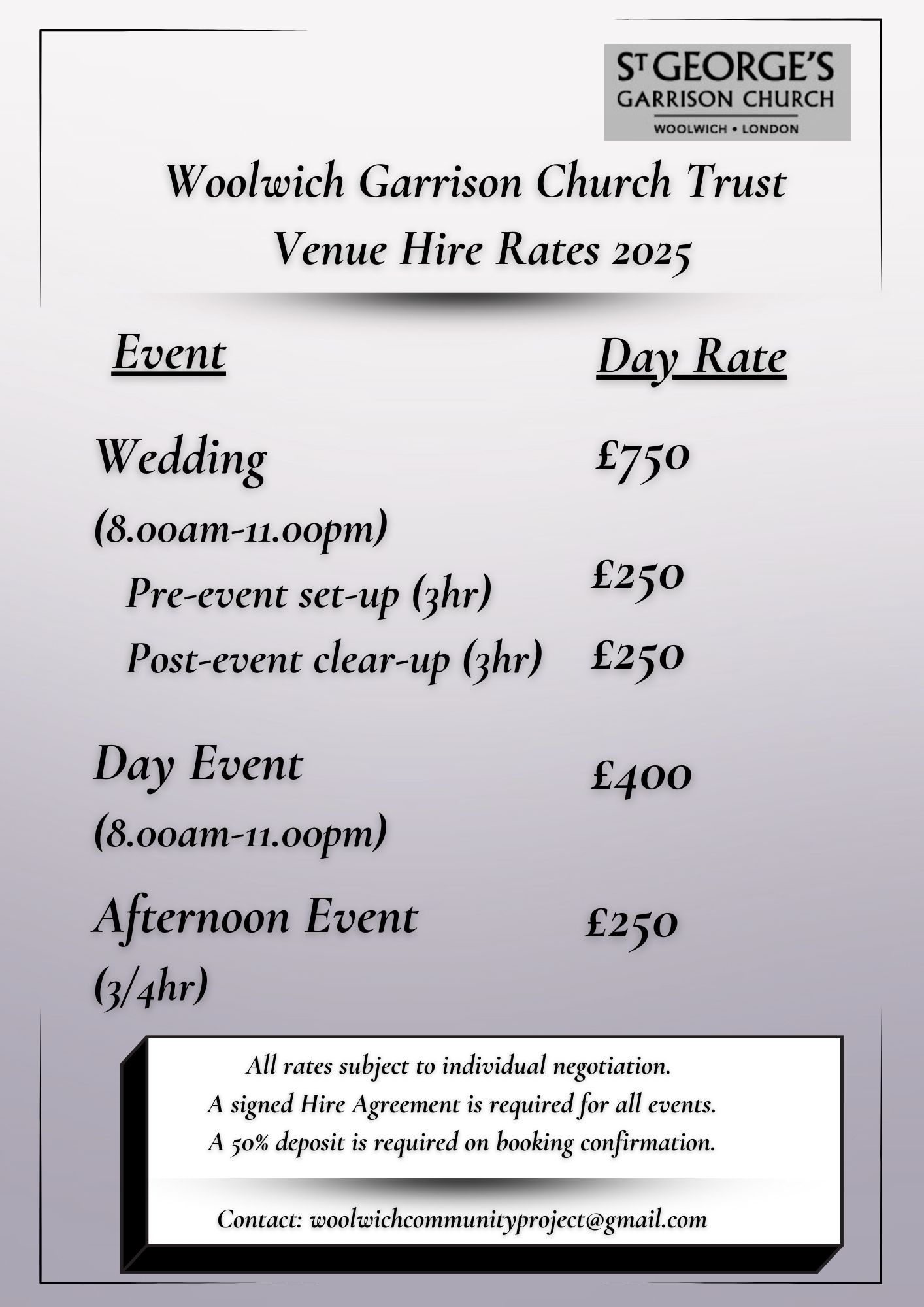 ST GEORGE'S
GARRISON CHURCH
WOOLWICH • LONDON

Woolwich Garrison Church Trust
Venue Hire Rates 2025

| Event | Day Rate |
|---|---|
| Wedding (8.00am-11.00pm) | £750 |
| Pre-event set-up (3hr) | £250 |
| Post-event clear-up (3hr) | £250 |
| Day Event (8.00am-11.00pm) | £400 |
| Afternoon Event (3/4hr) | £250 |

All rates subject to individual negotiation.
A signed Hire Agreement is required for all events.
A 50% deposit is required on booking confirmation.

Contact: woolwichcommunityproject@gmail.com